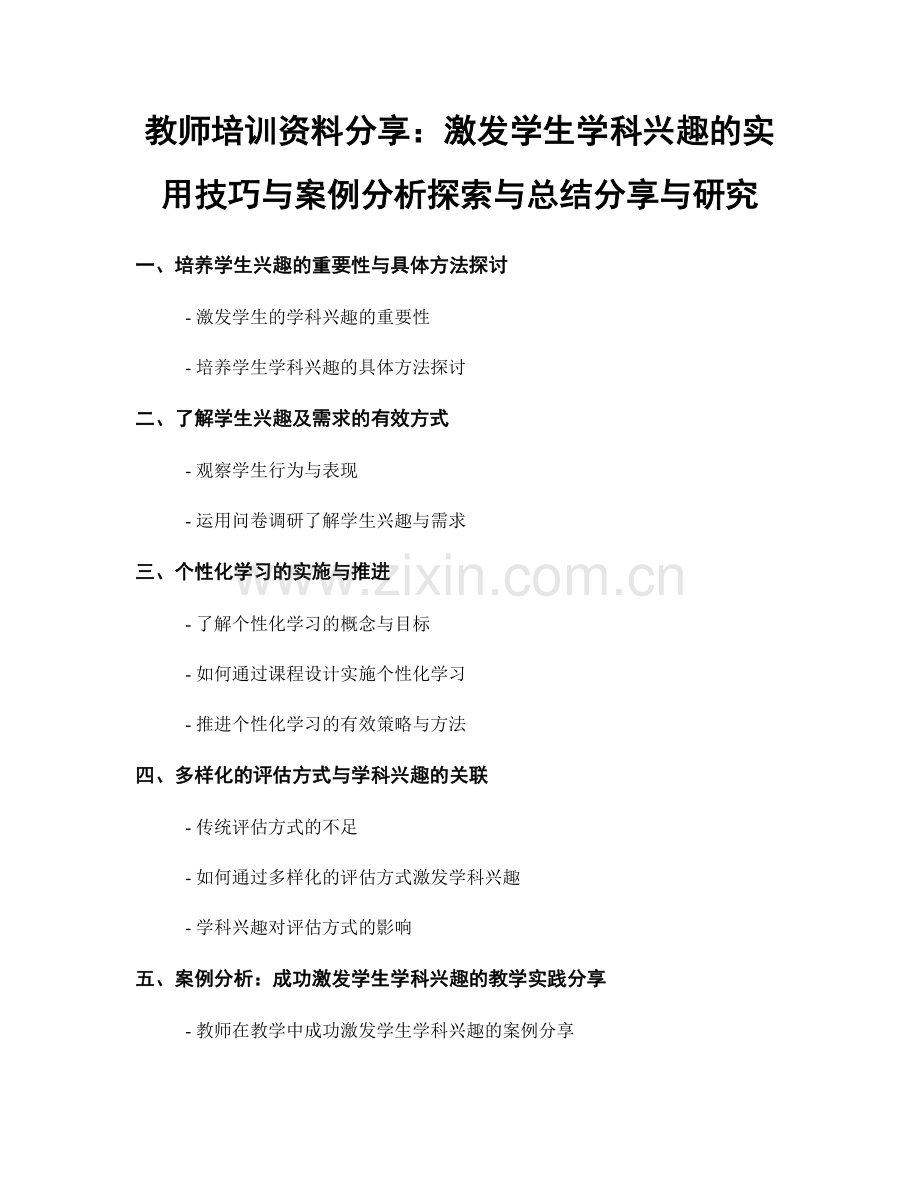 教师培训资料分享：激发学生学科兴趣的实用技巧与案例分析探索与总结分享与研究

一、培养学生兴趣的重要性与具体方法探讨

- 激发学生的学科兴趣的重要性

- 培养学生学科兴趣的具体方法探讨

二、了解学生兴趣及需求的有效方式

- 观察学生行为与表现

- 运用问卷调研了解学生兴趣与需求

三、个性化学习的实施与推进

- 了解个性化学习的概念与目标

- 如何通过课程设计实施个性化学习

- 推进个性化学习的有效策略与方法

四、多样化的评估方式与学科兴趣的关联

- 传统评估方式的不足

- 如何通过多样化的评估方式激发学科兴趣

- 学科兴趣对评估方式的影响

五、案例分析：成功激发学生学科兴趣的教学实践分享

- 教师在教学中成功激发学生学科兴趣的案例分享

www.zixin.com.cn